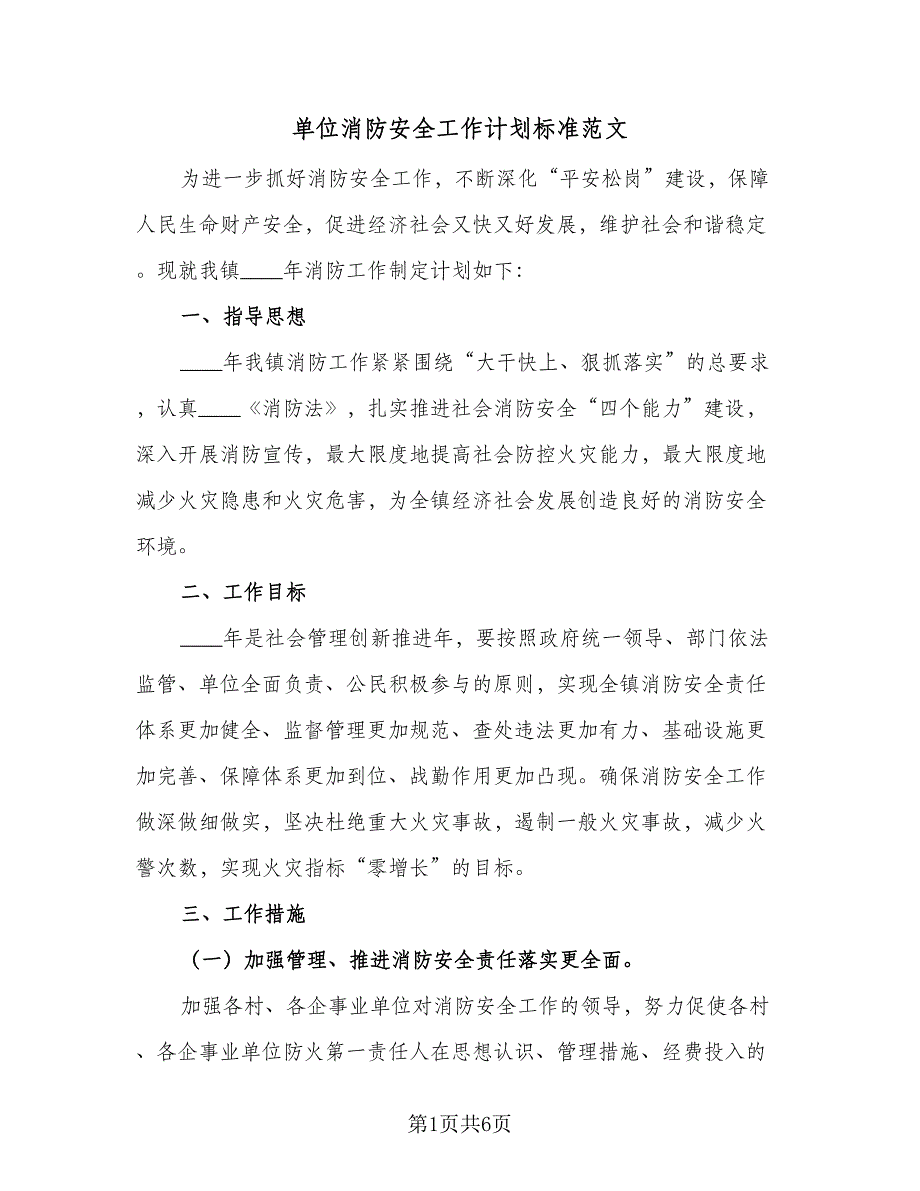 单位消防安全工作计划标准范文

为进一步抓好消防安全工作，不断深化“平安松岗”建设，保障人民生命财产安全，促进经济社会又快又好发展，维护社会和谐稳定。现就我镇____年消防工作制定计划如下：

一、指导思想

____年我镇消防工作紧紧围绕“大干快上、狠抓落实”的总要求，认真____《消防法》，扎实推进社会消防安全“四个能力”建设，深入开展消防宣传，最大限度地提高社会防控火灾能力，最大限度地减少火灾隐患和火灾危害，为全镇经济社会发展创造良好的消防安全环境。

二、工作目标

____年是社会管理创新推进年，要按照政府统一领导、部门依法监管、单位全面负责、公民积极参与的原则，实现全镇消防安全责任体系更加健全、监督管理更加规范、查处违法更加有力、基础设施更加完善、保障体系更加到位、战勤作用更加凸现。确保消防安全工作做深做细做实，坚决杜绝重大火灾事故，遏制一般火灾事故，减少火警次数，实现火灾指标“零增长”的目标。

三、工作措施

（一）加强管理、推进消防安全责任落实更全面。

加强各村、各企事业单位对消防安全工作的领导，努力促使各村、各企事业单位防火第一责任人在思想认识、管理措施、经费投入的

第1页共6页